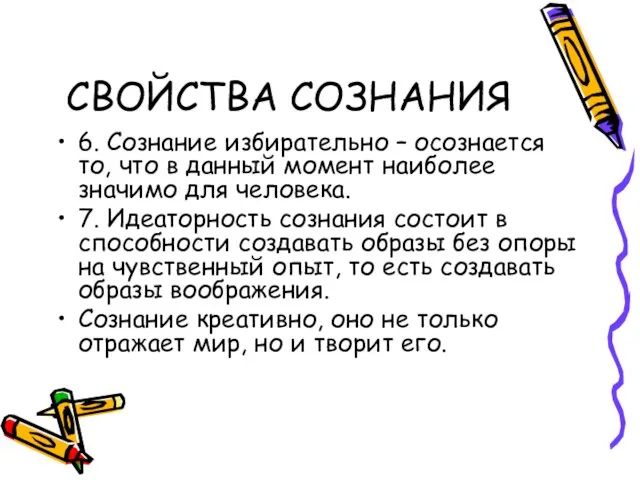 СВОЙСТВА СОЗНАНИЯ

• 6. Сознание избирательно – осознается то, что в данный момент наиболее значимо для человека.
• 7. Идеаторность сознания состоит в способности создавать образы без опоры на чувственный опыт, то есть создавать образы воображения.
• Сознание креативно, оно не только отражает мир, но и творит его.